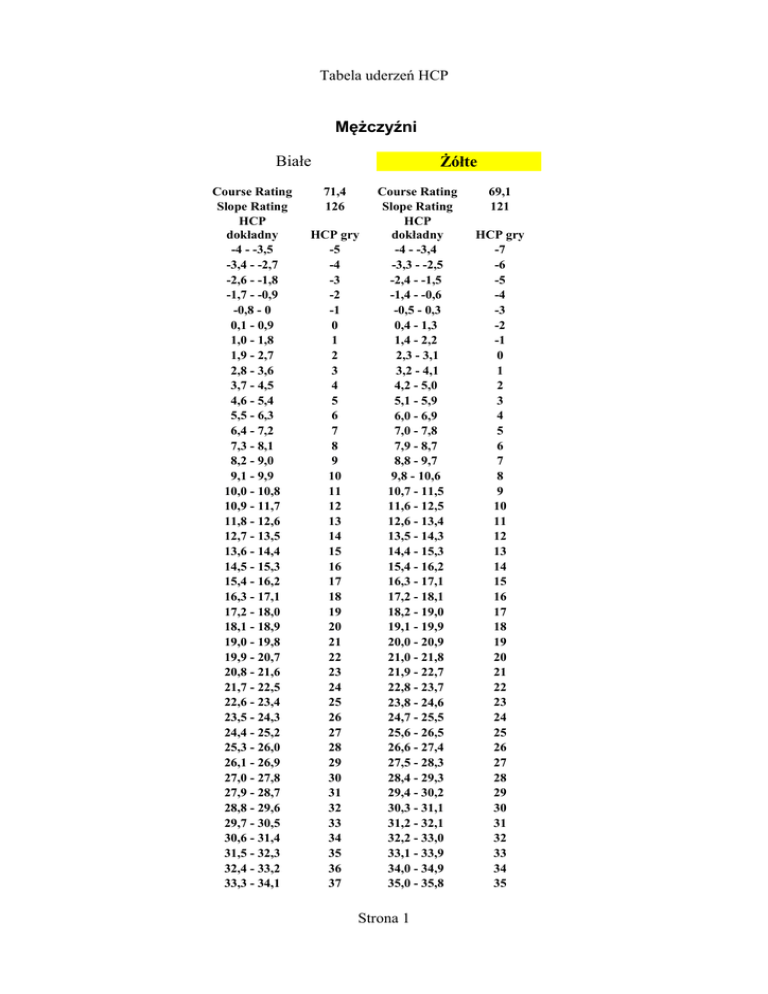 Tabela uderzeń HCP

Mężczyźni

| Białe | | Żółte | |
|---|---|---|---|
| Course Rating | 71,4 | Course Rating | 69,1 |
| Slope Rating | 126 | Slope Rating | 121 |
| HCP dokładny | HCP gry | HCP dokładny | HCP gry |
| -4 - -3,5 | -5 | -4 - -3,4 | -7 |
| -3,4 - -2,7 | -4 | -3,3 - -2,5 | -6 |
| -2,6 - -1,8 | -3 | -2,4 - -1,5 | -5 |
| -1,7 - -0,9 | -2 | -1,4 - -0,6 | -4 |
| -0,8 - 0 | -1 | -0,5 - 0,3 | -3 |
| 0,1 - 0,9 | 0 | 0,4 - 1,3 | -2 |
| 1,0 - 1,8 | 1 | 1,4 - 2,2 | -1 |
| 1,9 - 2,7 | 2 | 2,3 - 3,1 | 0 |
| 2,8 - 3,6 | 3 | 3,2 - 4,1 | 1 |
| 3,7 - 4,5 | 4 | 4,2 - 5,0 | 2 |
| 4,6 - 5,4 | 5 | 5,1 - 5,9 | 3 |
| 5,5 - 6,3 | 6 | 6,0 - 6,9 | 4 |
| 6,4 - 7,2 | 7 | 7,0 - 7,8 | 5 |
| 7,3 - 8,1 | 8 | 7,9 - 8,7 | 6 |
| 8,2 - 9,0 | 9 | 8,8 - 9,7 | 7 |
| 9,1 - 9,9 | 10 | 9,8 - 10,6 | 8 |
| 10,0 - 10,8 | 11 | 10,7 - 11,5 | 9 |
| 10,9 - 11,7 | 12 | 11,6 - 12,5 | 10 |
| 11,8 - 12,6 | 13 | 12,6 - 13,4 | 11 |
| 12,7 - 13,5 | 14 | 13,5 - 14,3 | 12 |
| 13,6 - 14,4 | 15 | 14,4 - 15,3 | 13 |
| 14,5 - 15,3 | 16 | 15,4 - 16,2 | 14 |
| 15,4 - 16,2 | 17 | 16,3 - 17,1 | 15 |
| 16,3 - 17,1 | 18 | 17,2 - 18,1 | 16 |
| 17,2 - 18,0 | 19 | 18,2 - 19,0 | 17 |
| 18,1 - 18,9 | 20 | 19,1 - 19,9 | 18 |
| 19,0 - 19,8 | 21 | 20,0 - 20,9 | 19 |
| 19,9 - 20,7 | 22 | 21,0 - 21,8 | 20 |
| 20,8 - 21,6 | 23 | 21,9 - 22,7 | 21 |
| 21,7 - 22,5 | 24 | 22,8 - 23,7 | 22 |
| 22,6 - 23,4 | 25 | 23,8 - 24,6 | 23 |
| 23,5 - 24,3 | 26 | 24,7 - 25,5 | 24 |
| 24,4 - 25,2 | 27 | 25,6 - 26,5 | 25 |
| 25,3 - 26,0 | 28 | 26,6 - 27,4 | 26 |
| 26,1 - 26,9 | 29 | 27,5 - 28,3 | 27 |
| 27,0 - 27,8 | 30 | 28,4 - 29,3 | 28 |
| 27,9 - 28,7 | 31 | 29,4 - 30,2 | 29 |
| 28,8 - 29,6 | 32 | 30,3 - 31,1 | 30 |
| 29,7 - 30,5 | 33 | 31,2 - 32,1 | 31 |
| 30,6 - 31,4 | 34 | 32,2 - 33,0 | 32 |
| 31,5 - 32,3 | 35 | 33,1 - 33,9 | 33 |
| 32,4 - 33,2 | 36 | 34,0 - 34,9 | 34 |
| 33,3 - 34,1 | 37 | 35,0 - 35,8 | 35 |

Strona 1